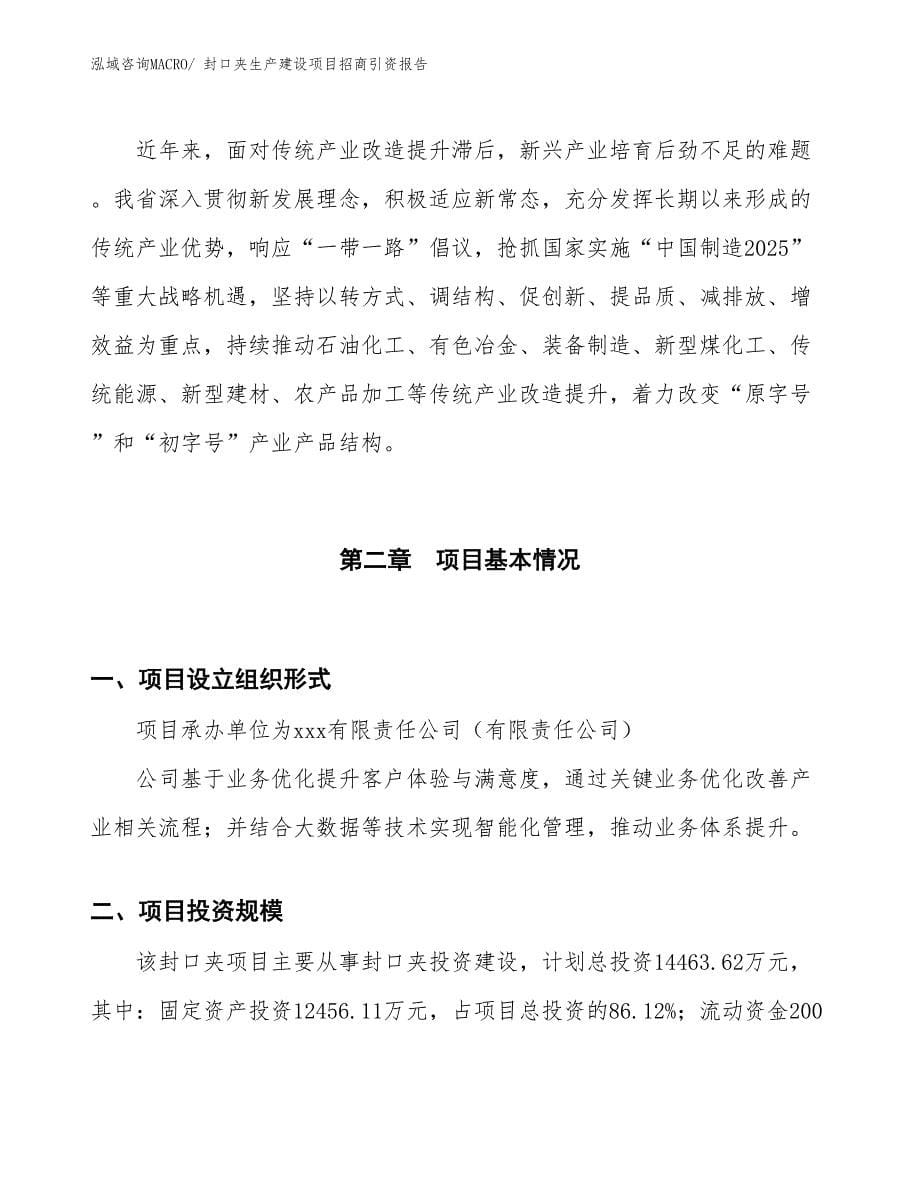 泓域咨询MACRO/ 封口夹生产建设项目招商引资报告

近年来，面对传统产业改造提升滞后，新兴产业培育后劲不足的难题。我省深入贯彻新发展理念，积极适应新常态，充分发挥长期以来形成的传统产业优势，响应“一带一路”倡议，抢抓国家实施“中国制造2025”等重大战略机遇，坚持以转方式、调结构、促创新、提品质、减排放、增效益为重点，持续推动石油化工、有色冶金、装备制造、新型煤化工、传统能源、新型建材、农产品加工等传统产业改造提升，着力改变“原字号”和“初字号”产业产品结构。

第二章 项目基本情况

一、项目设立组织形式

项目承办单位为xxx有限责任公司（有限责任公司）

公司基于业务优化提升客户体验与满意度，通过关键业务优化改善产业相关流程；并结合大数据等技术实现智能化管理，推动业务体系提升。

二、项目投资规模

该封口夹项目主要从事封口夹投资建设，计划总投资14463.62万元，其中：固定资产投资12456.11万元，占项目总投资的86.12%；流动资金200